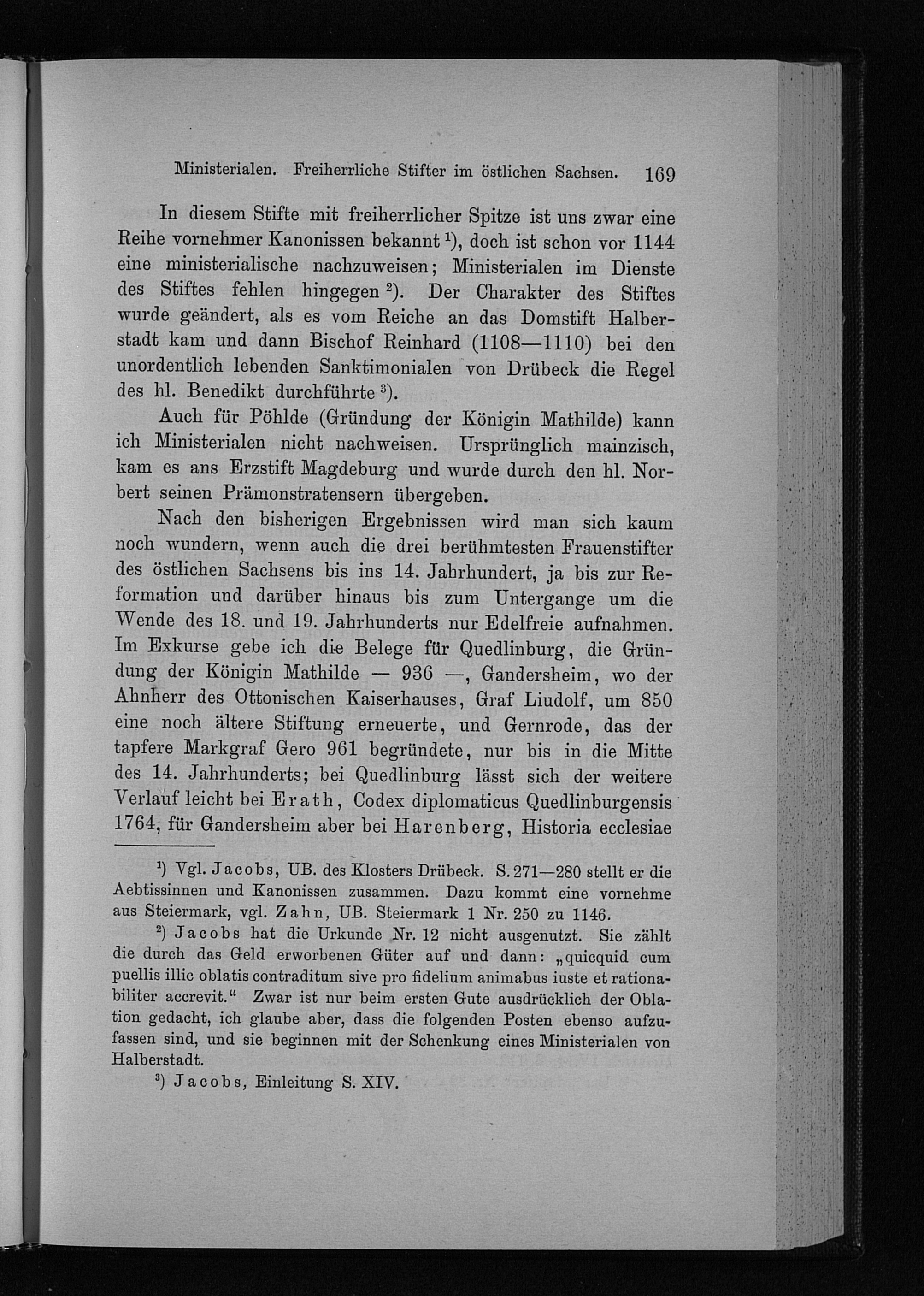 Ministerialen. Freiherrliche Stifter im östlichen Sachsen. 169

In diesem Stifte mit freiherrlicher Spitze ist uns zwar eine Reihe vornehmer Kanonissen bekannt $^{1}$), doch ist schon vor 1144 eine ministerialische nachzuweisen; Ministerialen im Dienste des Stiftes fehlen hingegen $^{2}$). Der Charakter des Stiftes wurde geändert, als es vom Reiche an das Domstift Halberstadt kam und dann Bischof Reinhard (1108—1110) bei den unordentlich lebenden Sanktimonialen von Drübeck die Regel des hl. Benedikt durchführte $^{3}$).

Auch für Pöhlde (Gründung der Königin Mathilde) kann ich Ministerialen nicht nachweisen. Ursprünglich mainzisch, kam es ans Erzstift Magdeburg und wurde durch den hl. Norbert seinen Prämonstratensern übergeben.

Nach den bisherigen Ergebnissen wird man sich kaum noch wundern, wenn auch die drei berühmtesten Frauenstifter des östlichen Sachsens bis ins 14. Jahrhundert, ja bis zur Reformation und darüber hinaus bis zum Untergange um die Wende des 18. und 19. Jahrhunderts nur Edelfreie aufnahmen. Im Exkurse gebe ich die Belege für Quedlinburg, die Gründung der Königin Mathilde — 936 —, Gandersheim, wo der Ahnherr des Ottonischen Kaiserhauses, Graf Liudolf, um 850 eine noch ältere Stiftung erneuerte, und Gernrode, das der tapfere Markgraf Gero 961 begründete, nur bis in die Mitte des 14. Jahrhunderts; bei Quedlinburg lässt sich der weitere Verlauf leicht bei Erath, Codex diplomaticus Quedlinburgensis 1764, für Gandersheim aber bei Harenberg, Historia ecclesiae

$^{1}$) Vgl. Jacobs, UB. des Klosters Drübeck. S. 271—280 stellt er die Aebtissinnen und Kanonissen zusammen. Dazu kommt eine vornehme aus Steiermark, vgl. Zahn, UB. Steiermark 1 Nr. 250 zu 1146.

$^{2}$) Jacobs hat die Urkunde Nr. 12 nicht ausgenutzt. Sie zählt die durch das Geld erworbenen Güter auf und dann: „quicquid cum puellis illic oblatis contraditum sive pro fidelium animabus iuste et rationabiliter accrevit.“ Zwar ist nur beim ersten Gute ausdrücklich der Oblation gedacht, ich glaube aber, dass die folgenden Posten ebenso aufzufassen sind, und sie beginnen mit der Schenkung eines Ministerialen von Halberstadt.

$^{3}$) Jacobs, Einleitung S. XIV.